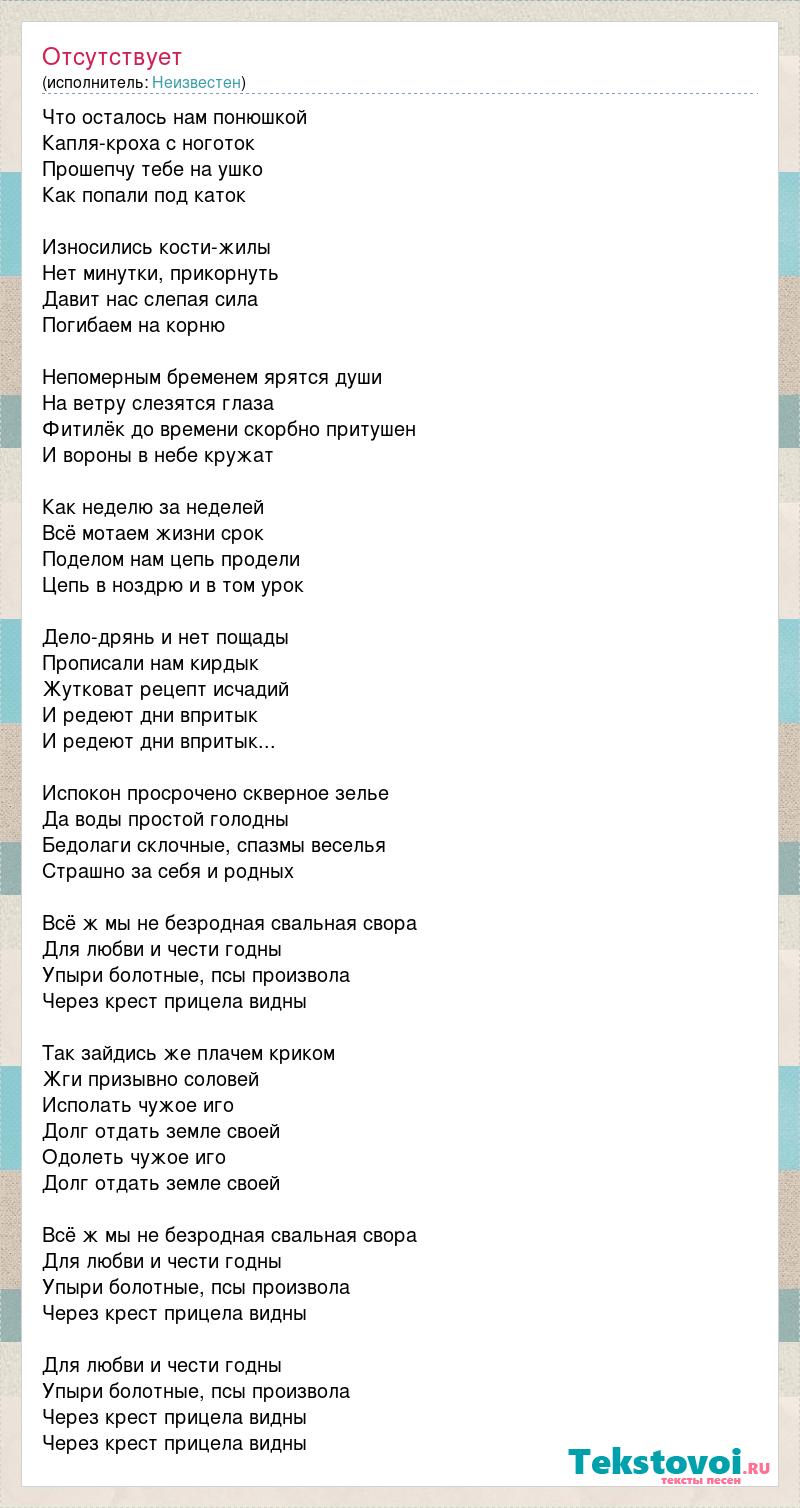 Отсутствует
(исполнитель: Неизвестен)

Что осталось нам понюшкой
Капля-кроха с ноготок
Прошепчу тебе на ушко
Как попали под каток

Износились кости-жилы
Нет минутки, прикорнуть
Давит нас слепая сила
Погибаем на корню

Непомерным бременем ярятся души
На ветру слезятся глаза
Фитилёк до времени скорбно притушен
И вороны в небе кружат

Как неделю за неделей
Всё мотаем жизни срок
Поделом нам цепь продели
Цепь в ноздрю и в том урок

Дело-дрянь и нет пощады
Прописали нам кирдык
Жутковат рецепт исчадий
И редеют дни впритык
И редеют дни впритык...

Испокон просрочено скверное зелье
Да воды простой голодны
Бедолаги склочные, спазмы веселья
Страшно за себя и родных

Всё ж мы не безродная свальная свора
Для любви и чести годны
Упыри болотные, псы произвола
Через крест прицела видны

Так зайдись же плачем криком
Жги призывно соловей
Исполать чужое иго
Долг отдать земле своей
Одолеть чужое иго
Долг отдать земле своей

Всё ж мы не безродная свальная свора
Для любви и чести годны
Упыри болотные, псы произвола
Через крест прицела видны

Для любви и чести годны
Упыри болотные, псы произвола
Через крест прицела видны
Через крест прицела видны

Tekstovoi.ru
тексты песен